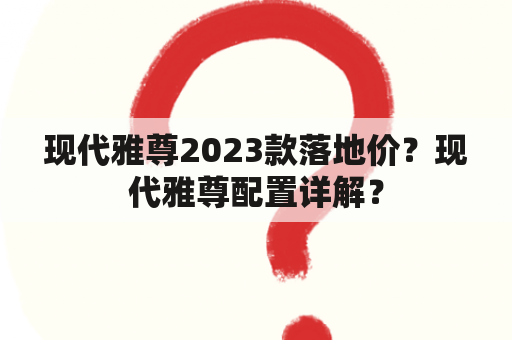 现代雅尊2023款落地价？现代雅尊配置详解？